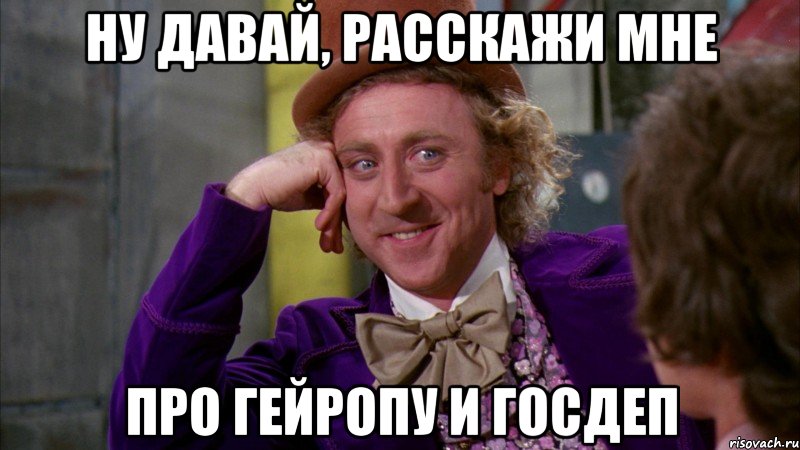 НУ ДАВАЙ, РАССКАЖИ МНЕ

ПРО ГЕЙРОПУ И ГОСДЕП

risovach.ru